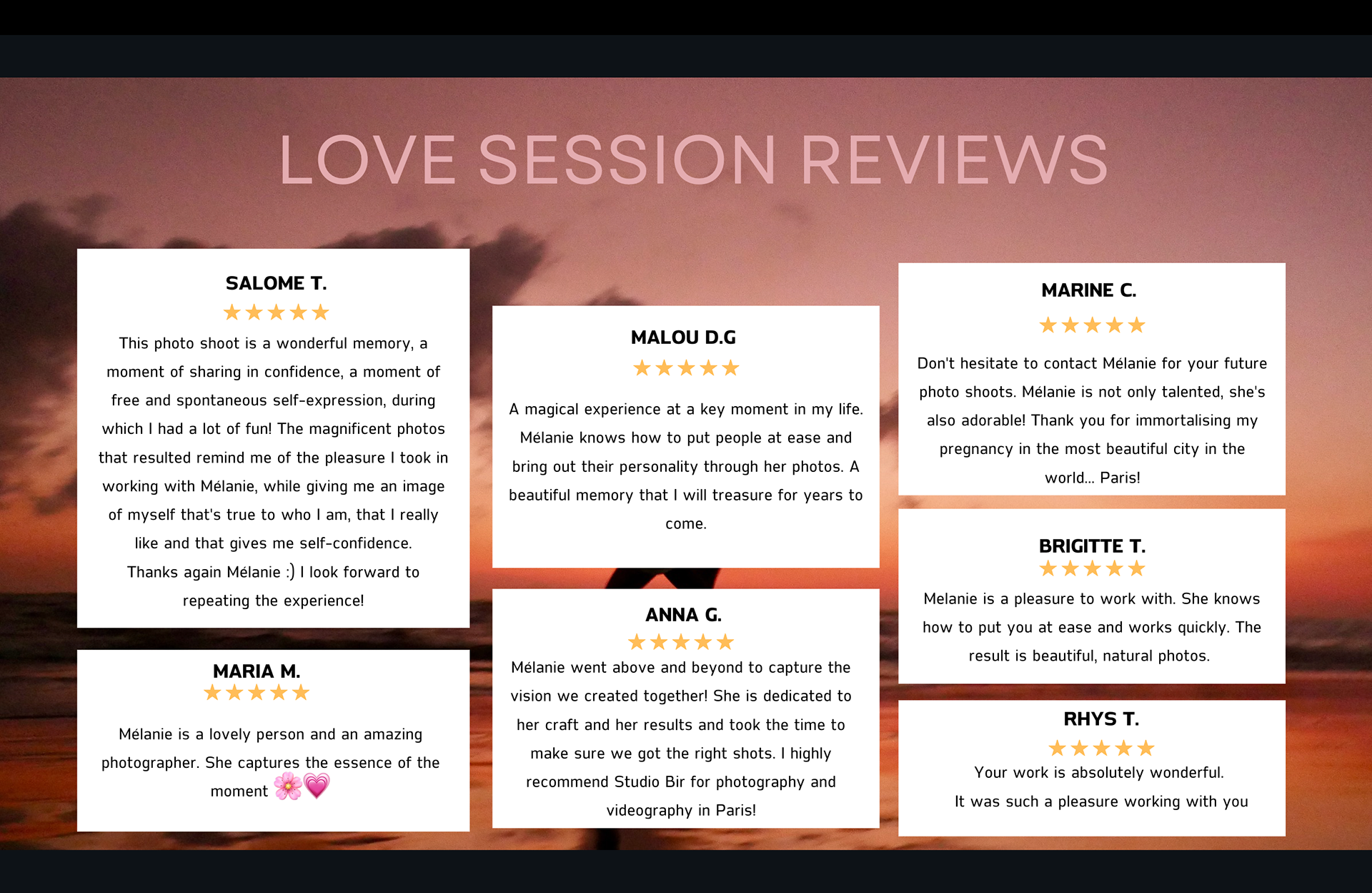 LOVE SESSION REVIEWS

SALOME T.

★★★★★

This photo shoot is a wonderful memory, a moment of sharing in confidence, a moment of free and spontaneous self-expression, during which I had a lot of fun! The magnificent photos that resulted remind me of the pleasure I took in working with Mélanie, while giving me an image of myself that's true to who I am, that I really like and that gives me self-confidence. Thanks again Mélanie :) I look forward to repeating the experience!

MARIA M.

★★★★★

Mélanie is a lovely person and an amazing photographer. She captures the essence of the moment 🌸💗

MALOU D.G

★★★★★

A magical experience at a key moment in my life. Mélanie knows how to put people at ease and bring out their personality through her photos. A beautiful memory that I will treasure for years to come.

ANNA G.

★★★★★

Mélanie went above and beyond to capture the vision we created together! She is dedicated to her craft and her results and took the time to make sure we got the right shots. I highly recommend Studio Bir for photography and videography in Paris!

MARINE C.

★★★★★

Don't hesitate to contact Mélanie for your future photo shoots. Mélanie is not only talented, she's also adorable! Thank you for immortalising my pregnancy in the most beautiful city in the world... Paris!

BRIGITTE T.

★★★★★

Melanie is a pleasure to work with. She knows how to put you at ease and works quickly. The result is beautiful, natural photos.

RHYS T.

★★★★★

Your work is absolutely wonderful.

It was such a pleasure working with you